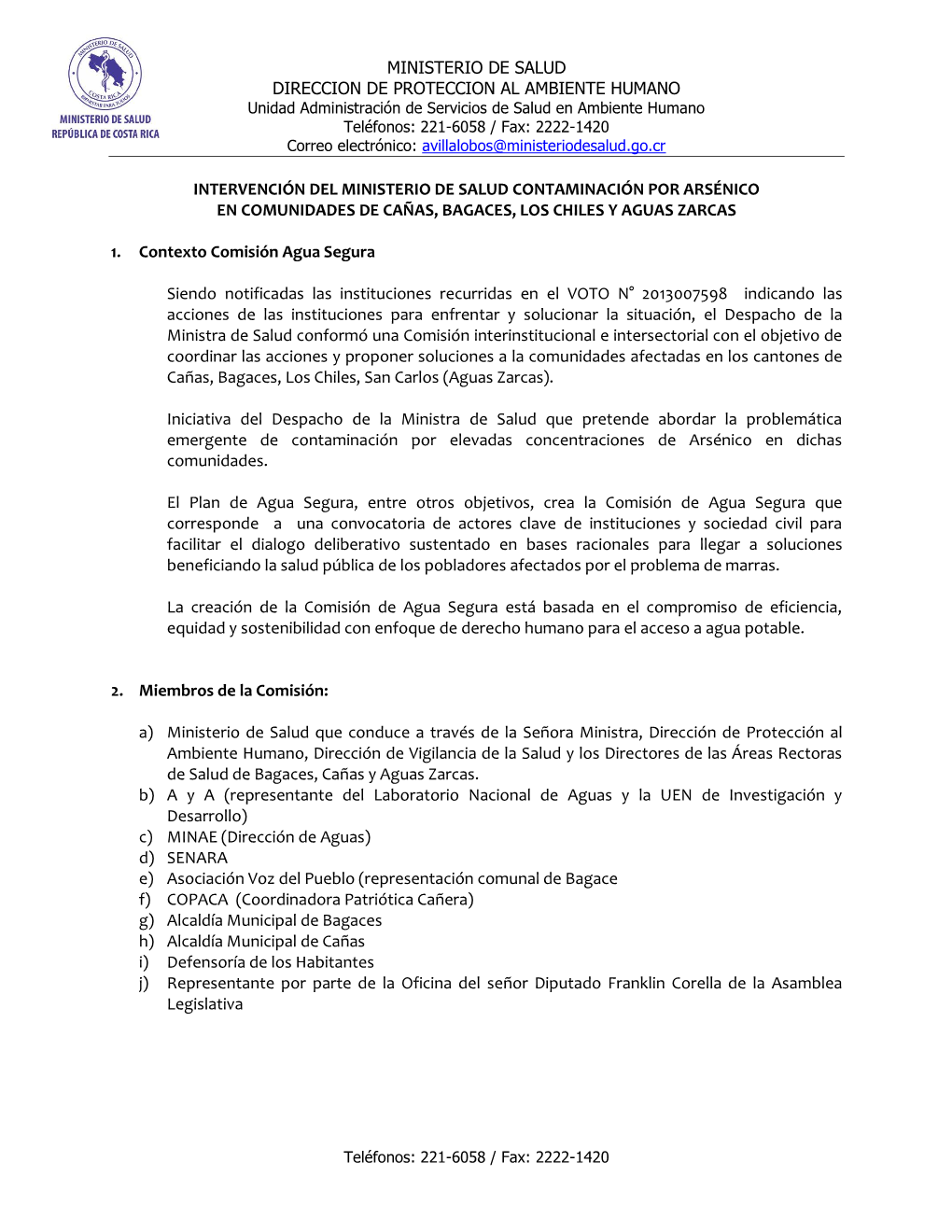 MINISTERIO DE SALUD
COSTA RICA
MINISTERIO DE SALUD
REPÚBLICA DE COSTA RICA

MINISTERIO DE SALUD
DIRECCION DE PROTECCION AL AMBIENTE HUMANO
Unidad Administración de Servicios de Salud en Ambiente Humano
Teléfonos: 221-6058 / Fax: 2222-1420
Correo electrónico: avillalobos@ministeriodesalud.go.cr

INTERVENCIÓN DEL MINISTERIO DE SALUD CONTAMINACIÓN POR ARSÉNICO EN COMUNIDADES DE CAÑAS, BAGACES, LOS CHILES Y AGUAS ZARCAS

1. Contexto Comisión Agua Segura

Siendo notificadas las instituciones recurridas en el VOTO N° 2013007598 indicando las acciones de las instituciones para enfrentar y solucionar la situación, el Despacho de la Ministra de Salud conformó una Comisión interinstitucional e intersectorial con el objetivo de coordinar las acciones y proponer soluciones a la comunidades afectadas en los cantones de Cañas, Bagaces, Los Chiles, San Carlos (Aguas Zarcas).

Iniciativa del Despacho de la Ministra de Salud que pretende abordar la problemática emergente de contaminación por elevadas concentraciones de Arsénico en dichas comunidades.

El Plan de Agua Segura, entre otros objetivos, crea la Comisión de Agua Segura que corresponde a una convocatoria de actores clave de instituciones y sociedad civil para facilitar el dialogo deliberativo sustentado en bases racionales para llegar a soluciones beneficiando la salud pública de los pobladores afectados por el problema de marras.

La creación de la Comisión de Agua Segura está basada en el compromiso de eficiencia, equidad y sostenibilidad con enfoque de derecho humano para el acceso a agua potable.

2. Miembros de la Comisión:

a) Ministerio de Salud que conduce a través de la Señora Ministra, Dirección de Protección al Ambiente Humano, Dirección de Vigilancia de la Salud y los Directores de las Áreas Rectoras de Salud de Bagaces, Cañas y Aguas Zarcas.
b) A y A (representante del Laboratorio Nacional de Aguas y la UEN de Investigación y Desarrollo)
c) MINAE (Dirección de Aguas)
d) SENARA
e) Asociación Voz del Pueblo (representación comunal de Bagace
f) COPACA (Coordinadora Patriótica Cañera)
g) Alcaldía Municipal de Bagaces
h) Alcaldía Municipal de Cañas
i) Defensoría de los Habitantes
j) Representante por parte de la Oficina del señor Diputado Franklin Corella de la Asamblea Legislativa

Teléfonos: 221-6058 / Fax: 2222-1420